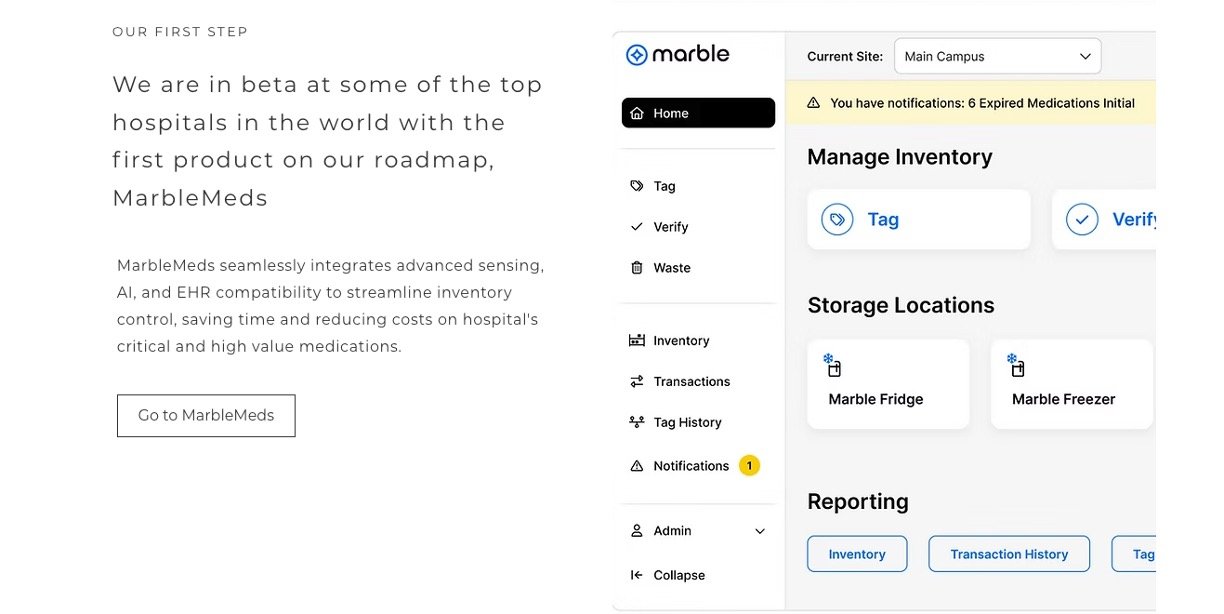 OUR FIRST STEP

We are in beta at some of the top hospitals in the world with the first product on our roadmap, MarbleMeds

MarbleMeds seamlessly integrates advanced sensing, AI, and EHR compatibility to streamline inventory control, saving time and reducing costs on hospital's critical and high value medications.

Go to MarbleMeds

marble

Home

Tag

Verify

Waste

Inventory

Transactions

Tag History

Notifications 1

Admin

Collapse

Current Site: Main Campus

You have notifications: 6 Expired Medications Initial

Manage Inventory

Tag

Verify

Storage Locations

Marble Fridge

Marble Freezer

Reporting

Inventory

Transaction History

Tag